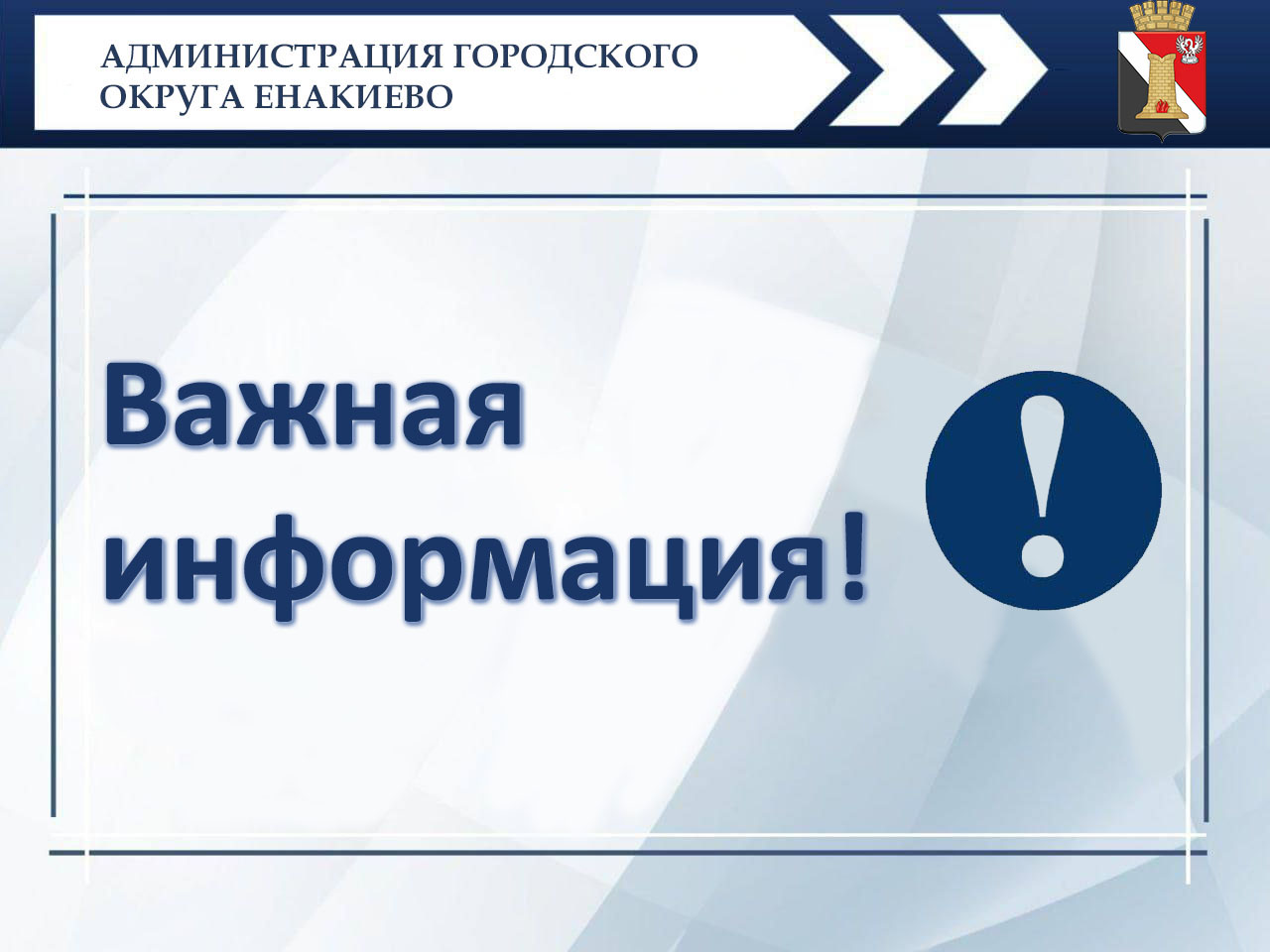 АДМИНИСТРАЦИЯ ГОРОДСКОГО ОКРУГА ЕНАКИЕВО

Важная информация!

!